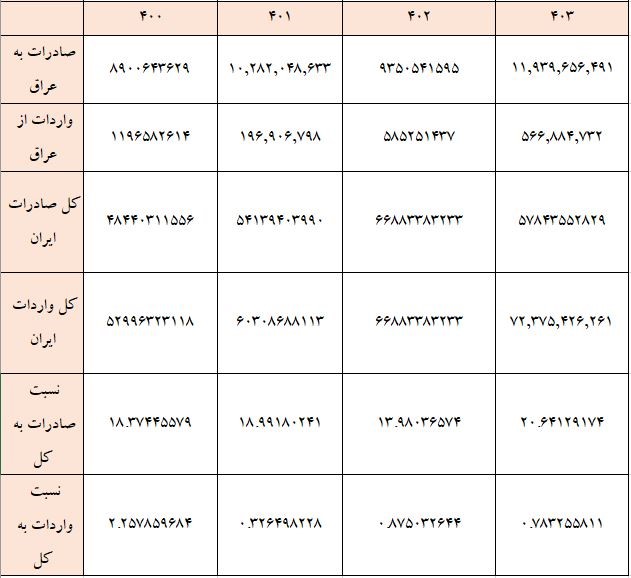 | | ۴۰۰ | ۴۰۱ | ۴۰۲ | ۴۰۳ |
|---|---|---|---|---|
| صادرات به عراق | ۸۹۰۰۶۴۳۶۲۹ | ۱۰,۲۸۲,۰۴۸,۶۳۳ | ۹۳۵۰۵۴۱۵۹۵ | ۱۱,۹۳۹,۶۵۶,۴۹۱ |
| واردات از عراق | ۱۱۹۶۵۸۲۶۱۴ | ۱۹۶,۹۰۶,۷۹۸ | ۵۸۵۲۵۱۴۳۷ | ۵۶۶,۸۸۴,۷۳۲ |
| کل صادرات ایران | ۴۸۴۴۰۳۱۱۵۵۶ | ۵۴۱۳۹۴۰۳۹۹۰ | ۶۶۸۸۳۳۸۳۲۳۳ | ۵۷۸۴۳۵۵۲۸۲۹ |
| کل واردات ایران | ۵۲۹۹۶۳۲۳۱۱۸ | ۶۰۳۰۸۶۸۸۱۱۳ | ۶۶۸۸۳۳۸۳۲۳۳ | ۷۲,۳۷۵,۴۲۶,۲۶۱ |
| نسبت صادرات به کل | ۱۸.۳۷۴۴۵۵۷۹ | ۱۸.۹۹۱۸۰۲۴۱ | ۱۳.۹۸۰۳۶۵۷۴ | ۲۰.۶۴۱۲۹۱۷۴ |
| نسبت واردات به کل | ۲.۲۵۷۸۵۹۶۸۴ | ۰.۳۲۶۴۹۸۲۲۸ | ۰.۸۷۵۰۳۲۶۴۴ | ۰.۷۸۳۲۵۵۸۱۱ |